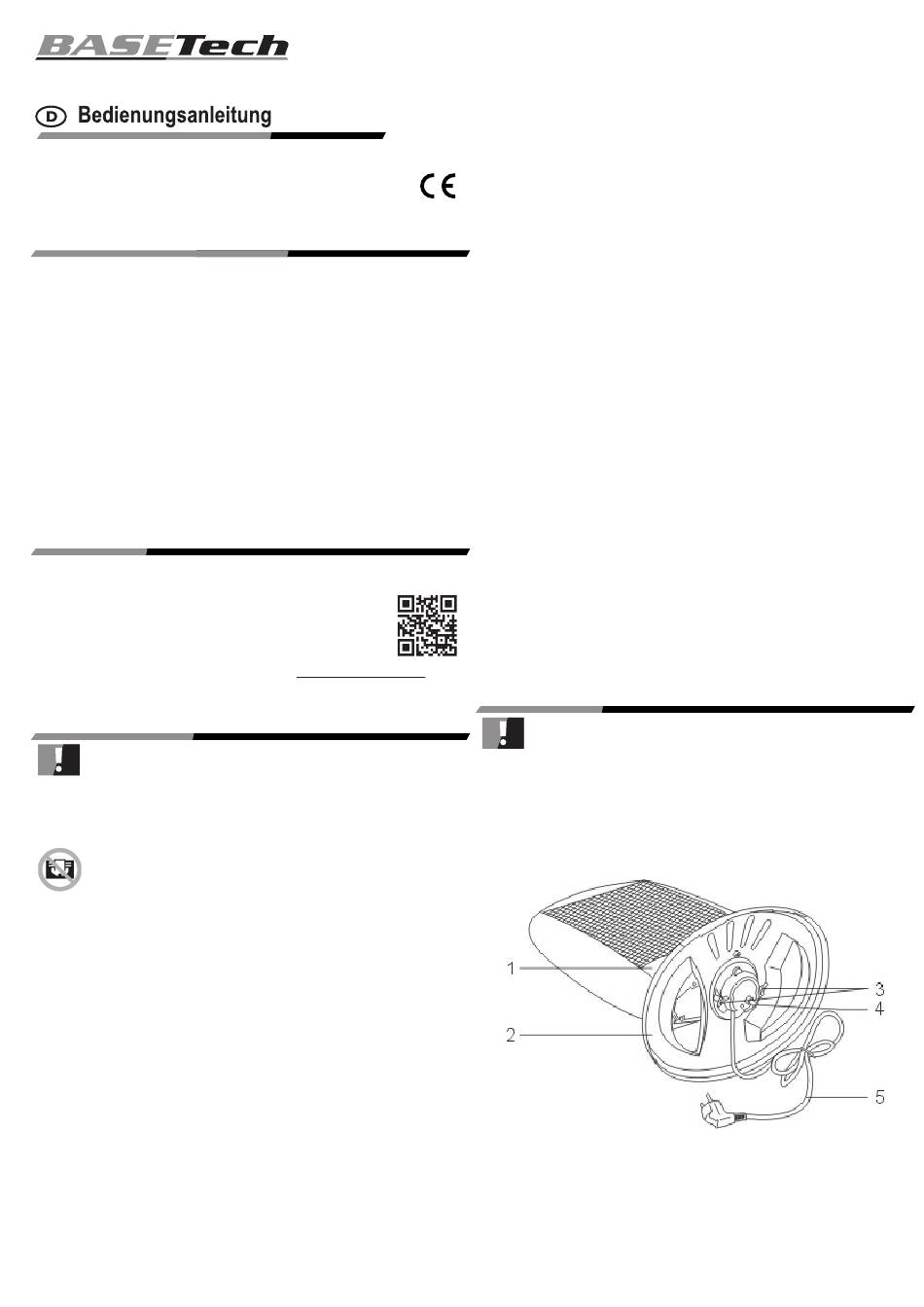 BASETech

D Bedienungsanleitung

CE

1

2

3

4

5